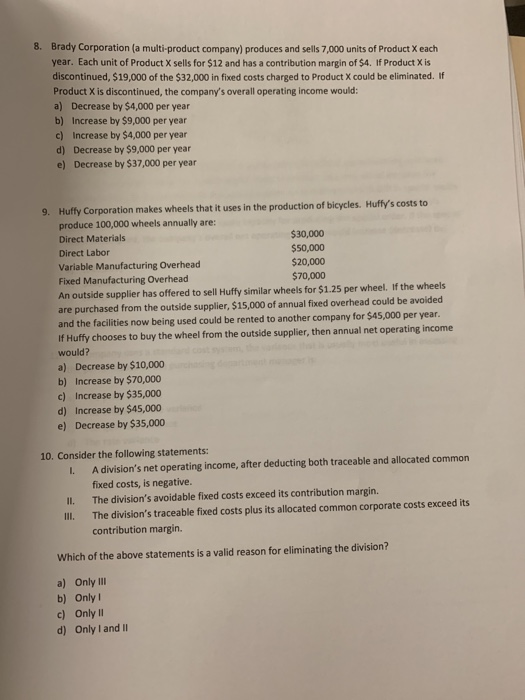 8. Brady Corporation (a multi-product company) produces and sells 7,000 units of Product X each year. Each unit of Product X sells for $12 and has a contribution margin of $4. If Product X is discontinued, $19,000 of the $32,000 in fixed costs charged to Product X could be eliminated. If Product X is discontinued, the company's overall operating income would:
a) Decrease by $4,000 per year
b) Increase by $9,000 per year
c) Increase by $4,000 per year
d) Decrease by $9,000 per year
e) Decrease by $37,000 per year

9. Huffy Corporation makes wheels that it uses in the production of bicycles. Huffy's costs to produce 100,000 wheels annually are:
Direct Materials $30,000
Direct Labor $50,000
Variable Manufacturing Overhead $20,000
Fixed Manufacturing Overhead $70,000
An outside supplier has offered to sell Huffy similar wheels for $1.25 per wheel. If the wheels are purchased from the outside supplier, $15,000 of annual fixed overhead could be avoided and the facilities now being used could be rented to another company for $45,000 per year. If Huffy chooses to buy the wheel from the outside supplier, then annual net operating income would?
a) Decrease by $10,000
b) Increase by $70,000
c) Increase by $35,000
d) Increase by $45,000
e) Decrease by $35,000

10. Consider the following statements:
I. A division's net operating income, after deducting both traceable and allocated common fixed costs, is negative.
II. The division's avoidable fixed costs exceed its contribution margin.
III. The division's traceable fixed costs plus its allocated common corporate costs exceed its contribution margin.

Which of the above statements is a valid reason for eliminating the division?

a) Only III
b) Only I
c) Only II
d) Only I and II